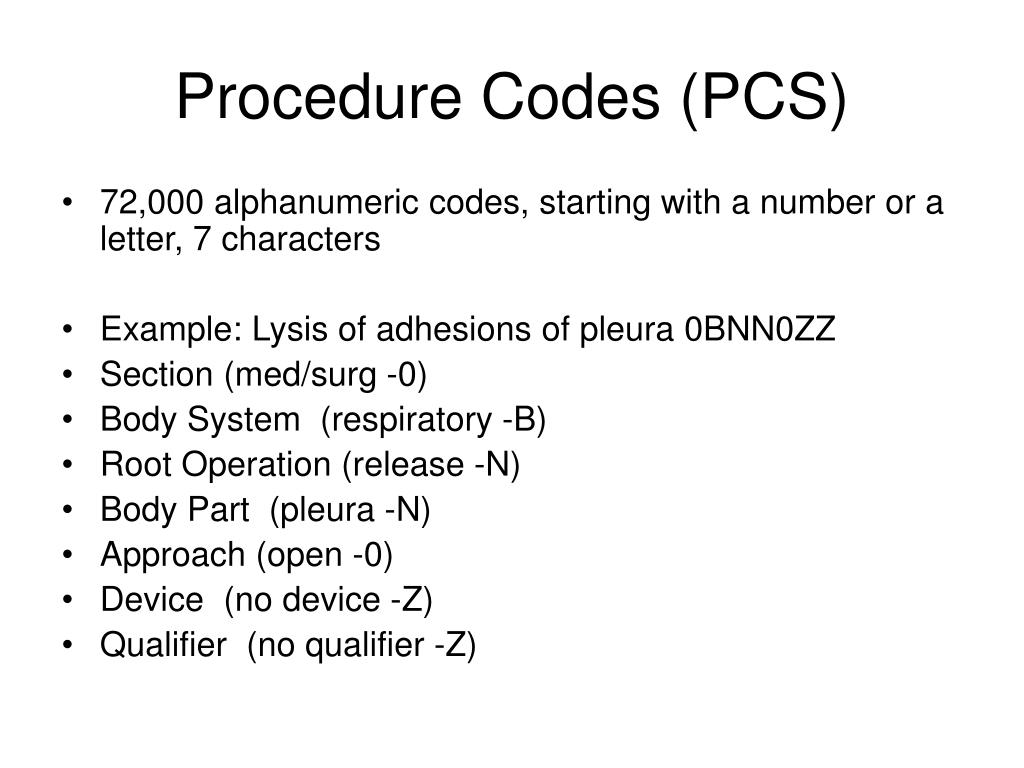 Procedure Codes (PCS)

• 72,000 alphanumeric codes, starting with a number or a letter, 7 characters

• Example: Lysis of adhesions of pleura 0BNN0ZZ
• Section (med/surg -0)
• Body System (respiratory -B)
• Root Operation (release -N)
• Body Part (pleura -N)
• Approach (open -0)
• Device (no device -Z)
• Qualifier (no qualifier -Z)